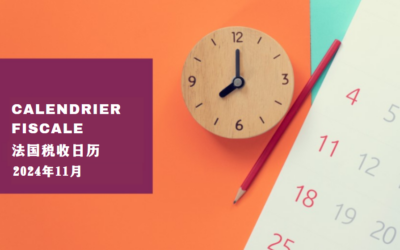 CALENDRIER FISCALE
法国税收日历
2024年11月

12
3
6
9

4
5
11
12
18
19
20
25